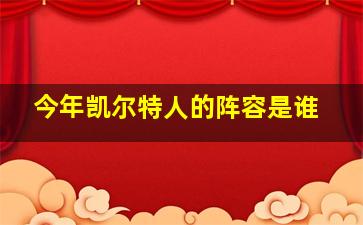 今年凯尔特人的阵容是谁